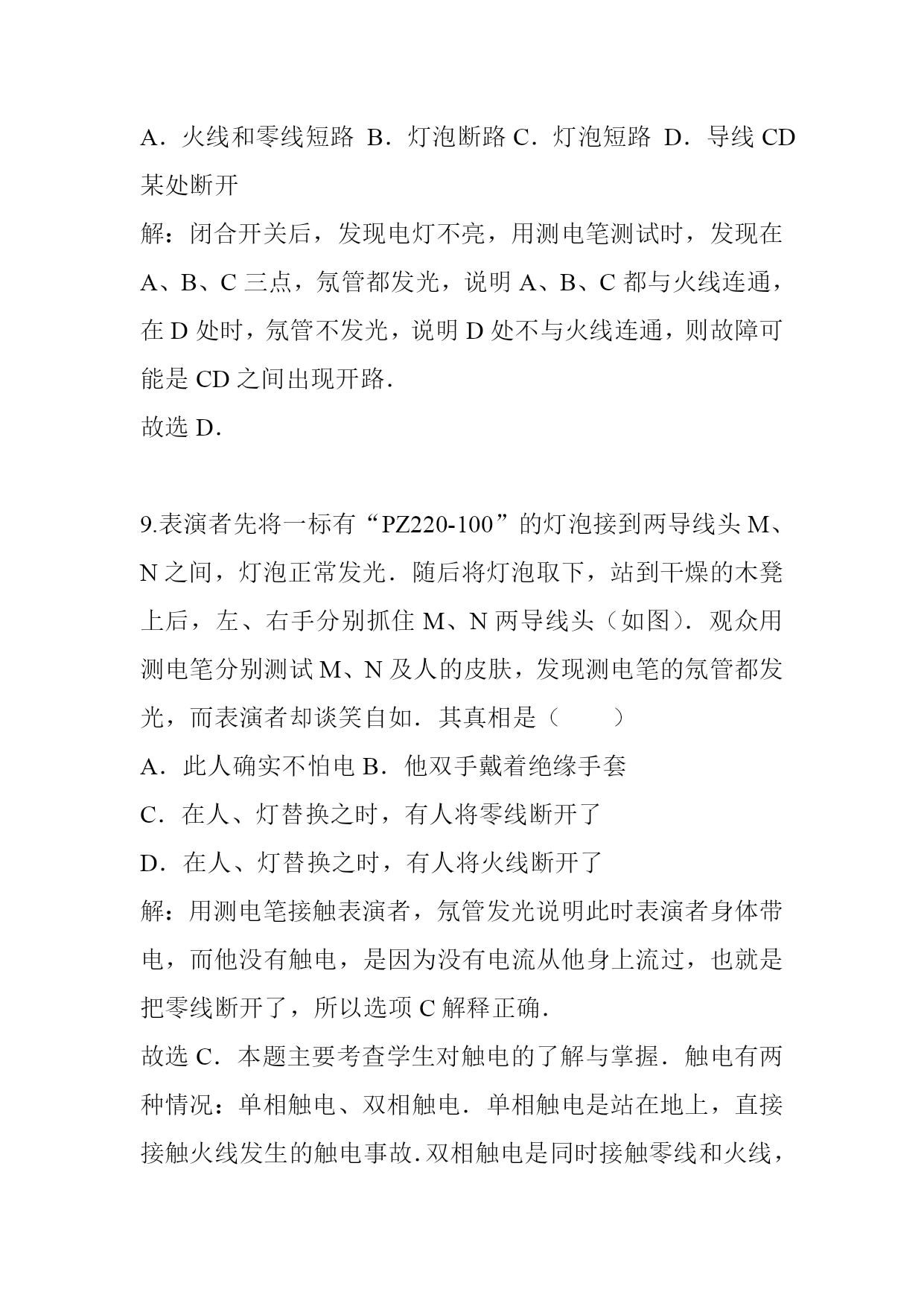 A．火线和零线短路 B．灯泡断路 C．灯泡短路 D．导线 CD 某处断开

解：闭合开关后，发现电灯不亮，用测电笔测试时，发现在 A、B、C 三点，氖管都发光，说明 A、B、C 都与火线连通，在 D 处时，氖管不发光，说明 D 处不与火线连通，则故障可能是 CD 之间出现开路．

故选 D．

9.表演者先将一标有“PZ220-100”的灯泡接到两导线头 M、N 之间，灯泡正常发光．随后将灯泡取下，站到干燥的木凳上后，左、右手分别抓住 M、N 两导线头（如图）．观众用测电笔分别测试 M、N 及人的皮肤，发现测电笔的氖管都发光，而表演者却谈笑自如．其真相是（　　）

A．此人确实不怕电 B．他双手戴着绝缘手套

C．在人、灯替换之时，有人将零线断开了

D．在人、灯替换之时，有人将火线断开了

解：用测电笔接触表演者，氖管发光说明此时表演者身体带电，而他没有触电，是因为没有电流从他身上流过，也就是把零线断开了，所以选项 C 解释正确．

故选 C．本题主要考查学生对触电的了解与掌握．触电有两种情况：单相触电、双相触电．单相触电是站在地上，直接接触火线发生的触电事故．双相触电是同时接触零线和火线，